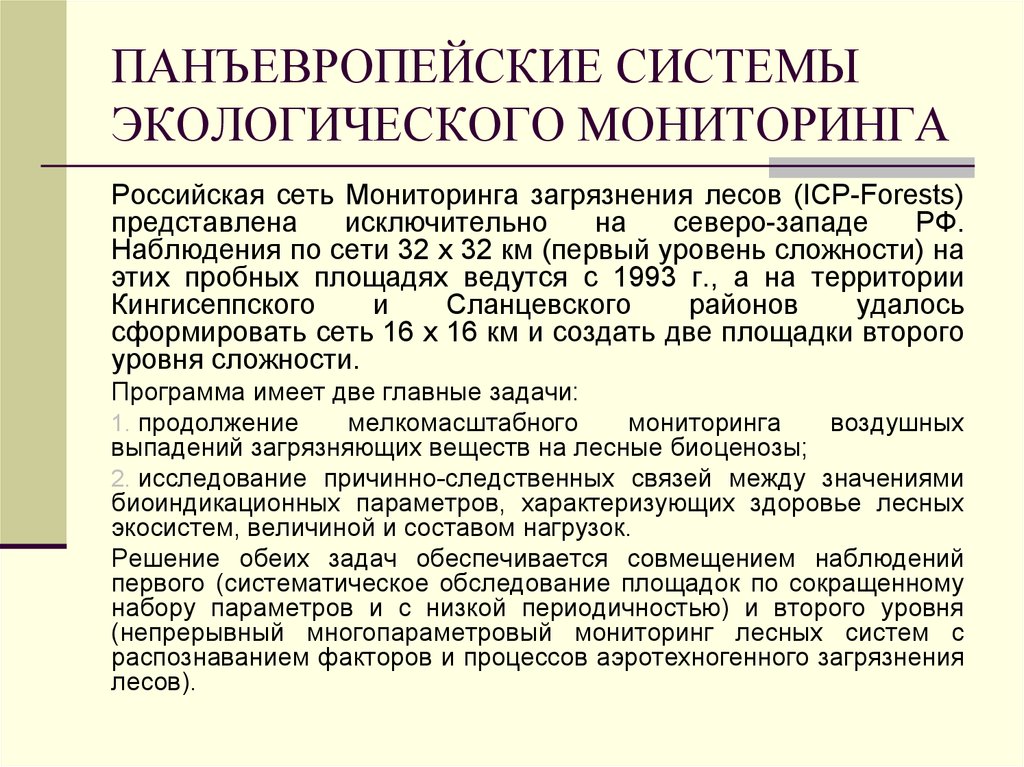 ПАНЪЕВРОПЕЙСКИЕ СИСТЕМЫ ЭКОЛОГИЧЕСКОГО МОНИТОРИНГА

Российская сеть Мониторинга загрязнения лесов (ICP-Forests) представлена исключительно на северо-западе РФ. Наблюдения по сети 32 х 32 км (первый уровень сложности) на этих пробных площадях ведутся с 1993 г., а на территории Кингисеппского и Сланцевского районов удалось сформировать сеть 16 х 16 км и создать две площадки второго уровня сложности.

Программа имеет две главные задачи:

1. продолжение мелкомасштабного мониторинга воздушных выпадений загрязняющих веществ на лесные биоценозы;

2. исследование причинно-следственных связей между значениями биоиндикационных параметров, характеризующих здоровье лесных экосистем, величиной и составом нагрузок.

Решение обеих задач обеспечивается совмещением наблюдений первого (систематическое обследование площадок по сокращенному набору параметров и с низкой периодичностью) и второго уровня (непрерывный многопараметровый мониторинг лесных систем с распознаванием факторов и процессов аэротехногенного загрязнения лесов).